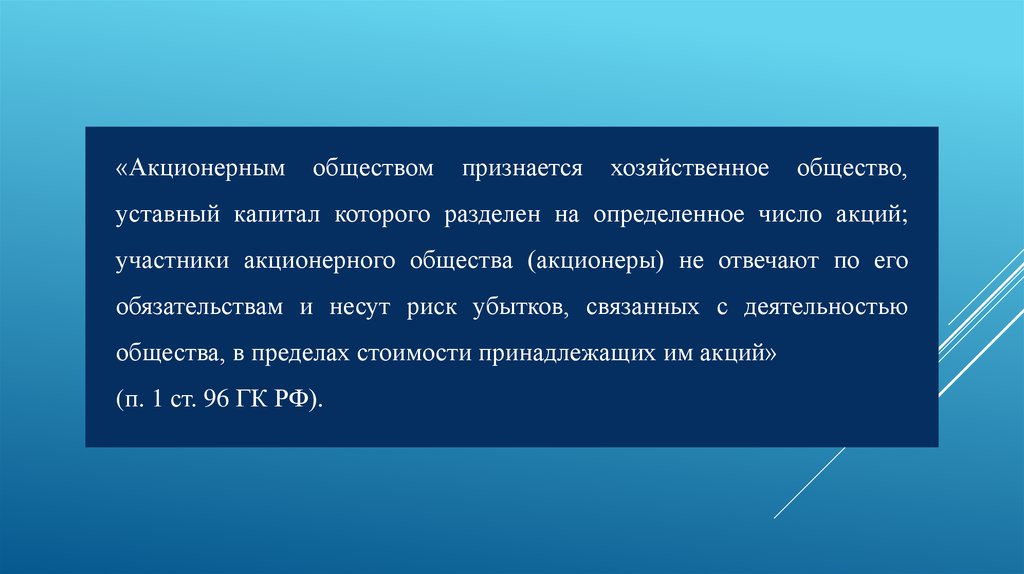 «Акционерным обществом признается хозяйственное общество, уставный капитал которого разделен на определенное число акций; участники акционерного общества (акционеры) не отвечают по его обязательствам и несут риск убытков, связанных с деятельностью общества, в пределах стоимости принадлежащих им акций»
(п. 1 ст. 96 ГК РФ).